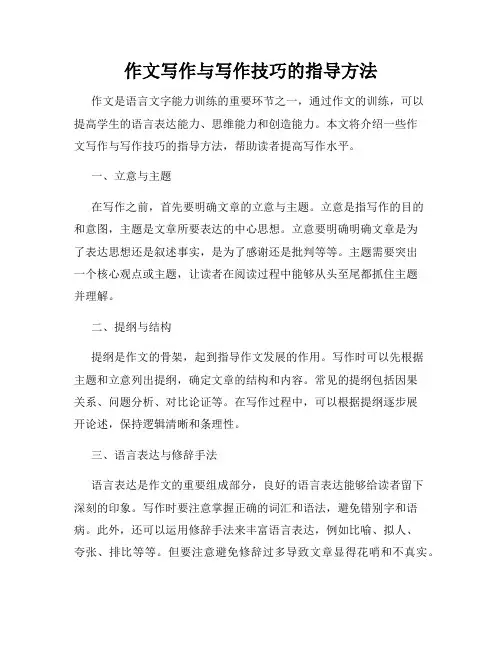 作文写作与写作技巧的指导方法

作文是语言文字能力训练的重要环节之一，通过作文的训练，可以提高学生的语言表达能力、思维能力和创造能力。本文将介绍一些作文写作与写作技巧的指导方法，帮助读者提高写作水平。

一、立意与主题

在写作之前，首先要明确文章的立意与主题。立意是指写作的目的和意图，主题是文章所要表达的中心思想。立意要明确明确文章是为了表达思想还是叙述事实，是为了感谢还是批判等等。主题需要突出一个核心观点或主题，让读者在阅读过程中能够从头至尾都抓住主题并理解。

二、提纲与结构

提纲是作文的骨架，起到指导作文发展的作用。写作时可以先根据主题和立意列出提纲，确定文章的结构和内容。常见的提纲包括因果关系、问题分析、对比论证等。在写作过程中，可以根据提纲逐步展开论述，保持逻辑清晰和条理性。

三、语言表达与修辞手法

语言表达是作文的重要组成部分，良好的语言表达能够给读者留下深刻的印象。写作时要注意掌握正确的词汇和语法，避免错别字和语病。此外，还可以运用修辞手法来丰富语言表达，例如比喻、拟人、夸张、排比等等。但要注意避免修辞过多导致文章显得花哨和不真实。